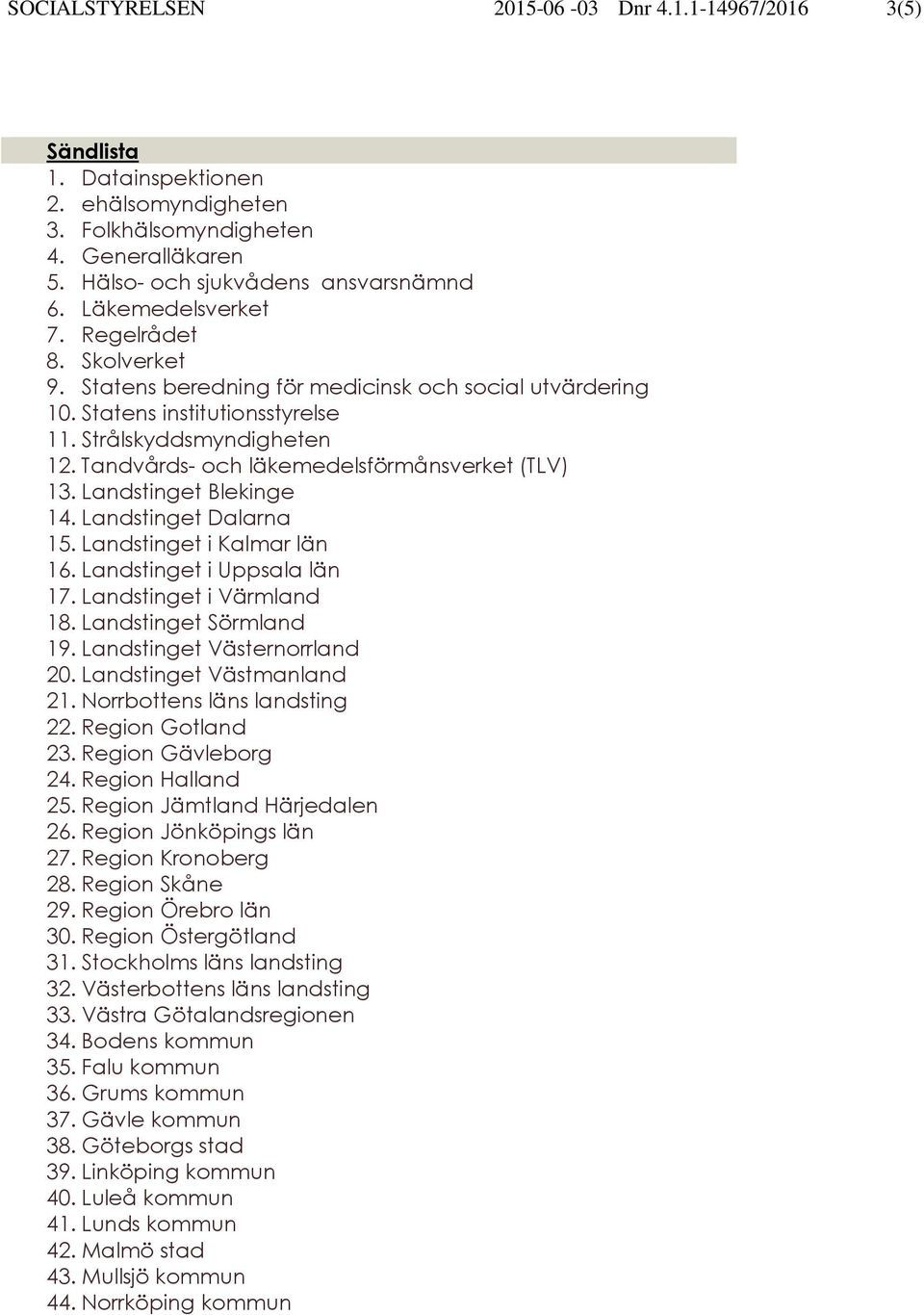 SOCIALSTYRELSEN 2015-06 -03 Dnr 4.1.1-14967/2016 3(5)

Sändlista
1. Datainspektionen
2. ehälsomyndigheten
3. Folkhälsomyndigheten
4. Generalläkaren
5. Hälso- och sjukvådens ansvarsnämnd
6. Läkemedelsverket
7. Regelrådet
8. Skolverket
9. Statens beredning för medicinsk och social utvärdering
10. Statens institutionsstyrelse
11. Strålskyddsmyndigheten
12. Tandvårds- och läkemedelsförmånsverket (TLV)
13. Landstinget Blekinge
14. Landstinget Dalarna
15. Landstinget i Kalmar län
16. Landstinget i Uppsala län
17. Landstinget i Värmland
18. Landstinget Sörmland
19. Landstinget Västernorrland
20. Landstinget Västmanland
21. Norrbottens läns landsting
22. Region Gotland
23. Region Gävleborg
24. Region Halland
25. Region Jämtland Härjedalen
26. Region Jönköpings län
27. Region Kronoberg
28. Region Skåne
29. Region Örebro län
30. Region Östergötland
31. Stockholms läns landsting
32. Västerbottens läns landsting
33. Västra Götalandsregionen
34. Bodens kommun
35. Falu kommun
36. Grums kommun
37. Gävle kommun
38. Göteborgs stad
39. Linköping kommun
40. Luleå kommun
41. Lunds kommun
42. Malmö stad
43. Mullsjö kommun
44. Norrköping kommun